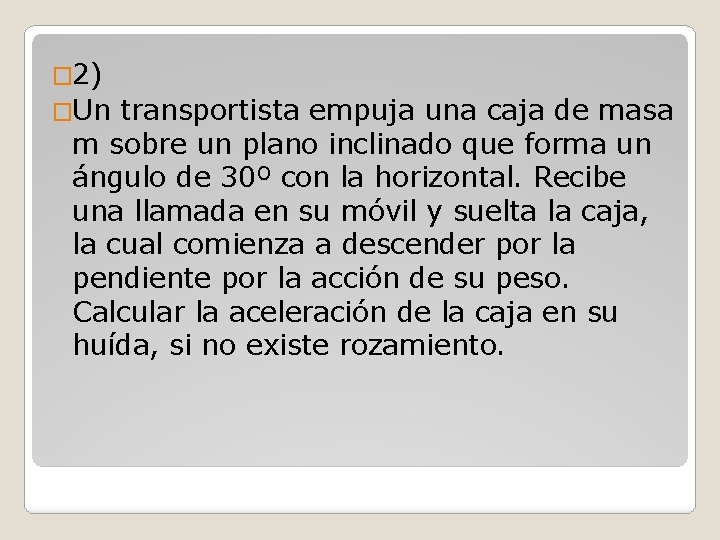 2)

Un transportista empuja una caja de masa m sobre un plano inclinado que forma un ángulo de 30º con la horizontal. Recibe una llamada en su móvil y suelta la caja, la cual comienza a descender por la pendiente por la acción de su peso. Calcular la aceleración de la caja en su huída, si no existe rozamiento.